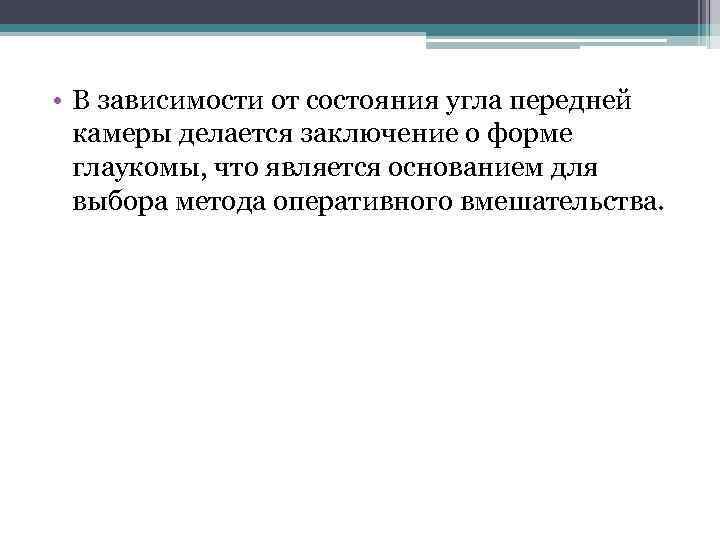 • В зависимости от состояния угла передней камеры делается заключение о форме глаукомы, что является основанием для выбора метода оперативного вмешательства.